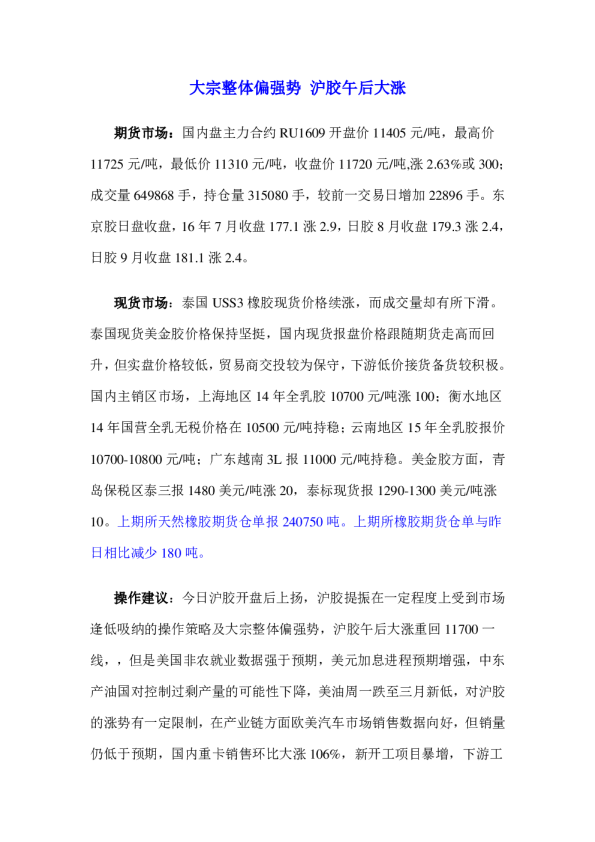 大宗整体偏强势 沪胶午后大涨

期货市场：国内盘主力合约 RU1609 开盘价 11405 元/吨，最高价 11725 元/吨，最低价 11310 元/吨，收盘价 11720 元/吨,涨 2.63%或 300；成交量 649868 手，持仓量 315080 手，较前一交易日增加 22896 手。东京胶日盘收盘，16 年 7 月收盘 177.1 涨 2.9，日胶 8 月收盘 179.3 涨 2.4，日胶 9 月收盘 181.1 涨 2.4。

现货市场：泰国 USS3 橡胶现货价格续涨，而成交量却有所下滑。泰国现货美金胶价格保持坚挺，国内现货报盘价格跟随期货走高而回升，但实盘价格较低，贸易商交投较为保守，下游低价接货备货较积极。国内主销区市场，上海地区 14 年全乳胶 10700 元/吨涨 100；衡水地区 14 年国营全乳无税价格在 10500 元/吨持稳；云南地区 15 年全乳胶报价 10700-10800 元/吨；广东越南 3L 报 11000 元/吨持稳。美金胶方面，青岛保税区泰三报 1480 美元/吨涨 20，泰标现货报 1290-1300 美元/吨涨 10。上期所天然橡胶期货仓单报 240750 吨。上期所橡胶期货仓单与昨日相比减少 180 吨。

操作建议：今日沪胶开盘后上扬，沪胶提振在一定程度上受到市场逢低吸纳的操作策略及大宗整体偏强势，沪胶午后大涨重回 11700 一线，，但是美国非农就业数据强于预期，美元加息进程预期增强，中东产油国对控制过剩产量的可能性下降，美油周一跌至三月新低，对沪胶的涨势有一定限制，在产业链方面欧美汽车市场销售数据向好，但销量仍低于预期，国内重卡销售环比大涨 106%，新开工项目暴增，下游工